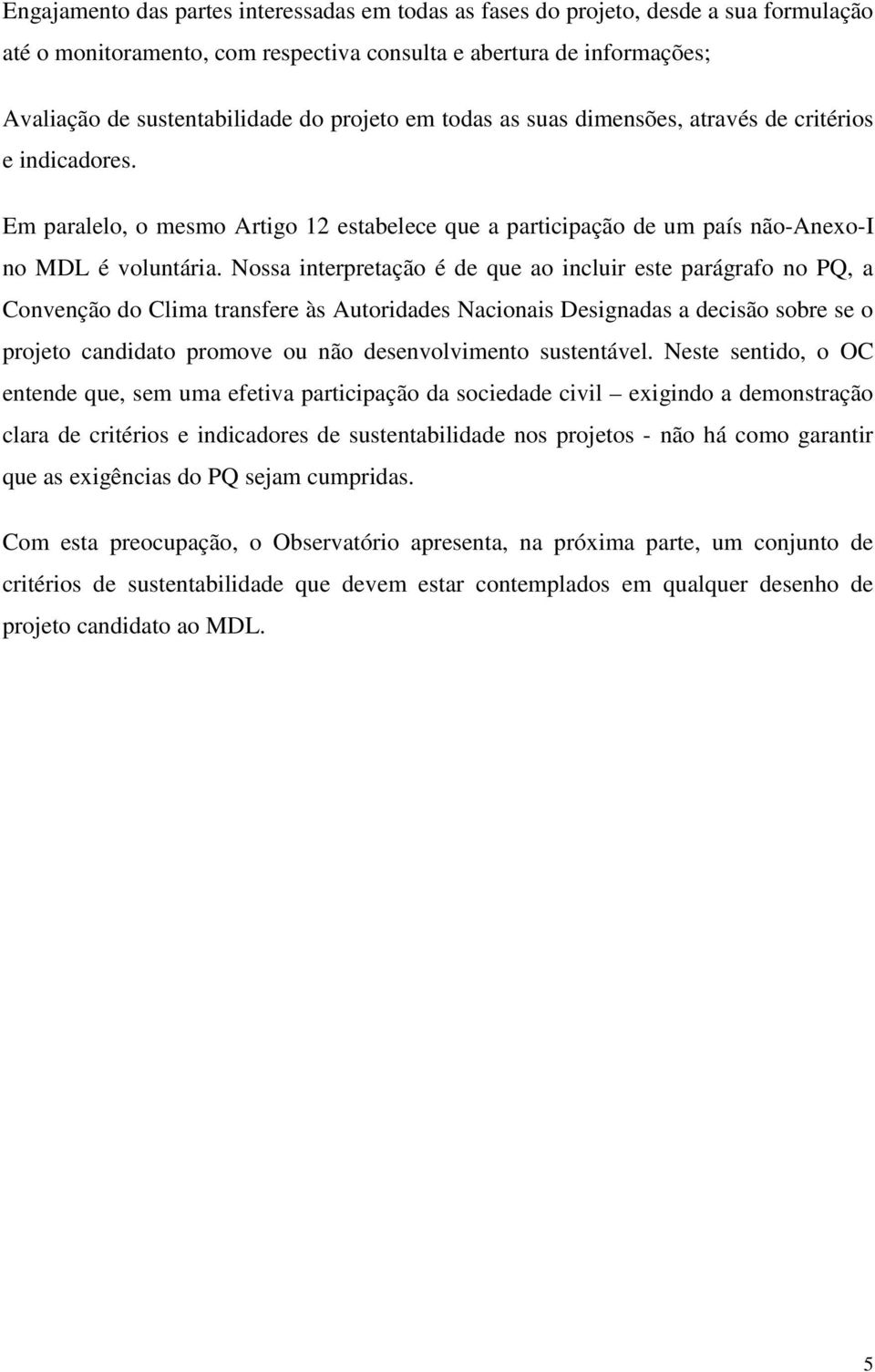 Engajamento das partes interessadas em todas as fases do projeto, desde a sua formulação até o monitoramento, com respectiva consulta e abertura de informações;

Avaliação de sustentabilidade do projeto em todas as suas dimensões, através de critérios e indicadores.

Em paralelo, o mesmo Artigo 12 estabelece que a participação de um país não-Anexo-I no MDL é voluntária. Nossa interpretação é de que ao incluir este parágrafo no PQ, a Convenção do Clima transfere às Autoridades Nacionais Designadas a decisão sobre se o projeto candidato promove ou não desenvolvimento sustentável. Neste sentido, o OC entende que, sem uma efetiva participação da sociedade civil – exigindo a demonstração clara de critérios e indicadores de sustentabilidade nos projetos - não há como garantir que as exigências do PQ sejam cumpridas.

Com esta preocupação, o Observatório apresenta, na próxima parte, um conjunto de critérios de sustentabilidade que devem estar contemplados em qualquer desenho de projeto candidato ao MDL.

5